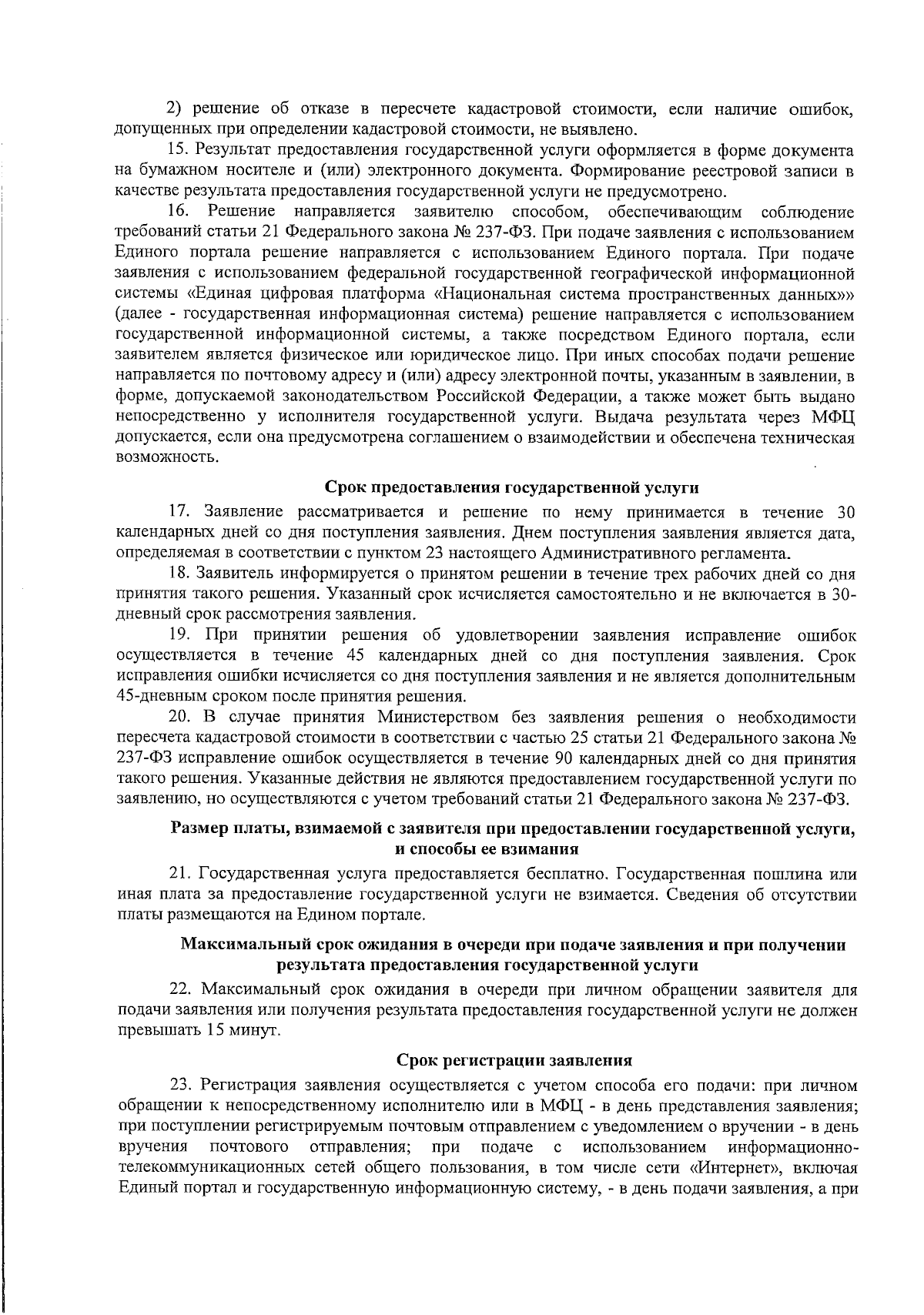 2) решение об отказе в пересчете кадастровой стоимости, если наличие ошибок, допущенных при определении кадастровой стоимости, не выявлено.

15. Результат предоставления государственной услуги оформляется в форме документа на бумажном носителе и (или) электронного документа. Формирование реестровой записи в качестве результата предоставления государственной услуги не предусмотрено.

16. Решение направляется заявителю способом, обеспечивающим соблюдение требований статьи 21 Федерального закона № 237-ФЗ. При подаче заявления с использованием Единого портала решение направляется с использованием Единого портала. При подаче заявления с использованием федеральной государственной географической информационной системы «Единая цифровая платформа «Национальная система пространственных данных»» (далее - государственная информационная система) решение направляется с использованием государственной информационной системы, а также посредством Единого портала, если заявителем является физическое или юридическое лицо. При иных способах подачи решение направляется по почтовому адресу и (или) адресу электронной почты, указанным в заявлении, в форме, допускаемой законодательством Российской Федерации, а также может быть выдано непосредственно у исполнителя государственной услуги. Выдача результата через МФЦ допускается, если она предусмотрена соглашением о взаимодействии и обеспечена техническая возможность.

Срок предоставления государственной услуги

17. Заявление рассматривается и решение по нему принимается в течение 30 календарных дней со дня поступления заявления. Днем поступления заявления является дата, определяемая в соответствии с пунктом 23 настоящего Административного регламента.

18. Заявитель информируется о принятом решении в течение трех рабочих дней со дня принятия такого решения. Указанный срок исчисляется самостоятельно и не включается в 30-дневный срок рассмотрения заявления.

19. При принятии решения об удовлетворении заявления исправление ошибок осуществляется в течение 45 календарных дней со дня поступления заявления. Срок исправления ошибки исчисляется со дня поступления заявления и не является дополнительным 45-дневным сроком после принятия решения.

20. В случае принятия Министерством без заявления решения о необходимости пересчета кадастровой стоимости в соответствии с частью 25 статьи 21 Федерального закона № 237-ФЗ исправление ошибок осуществляется в течение 90 календарных дней со дня принятия такого решения. Указанные действия не являются предоставлением государственной услуги по заявлению, но осуществляются с учетом требований статьи 21 Федерального закона № 237-ФЗ.

Размер платы, взимаемой с заявителя при предоставлении государственной услуги, и способы ее взимания

21. Государственная услуга предоставляется бесплатно. Государственная пошлина или иная плата за предоставление государственной услуги не взимается. Сведения об отсутствии платы размещаются на Едином портале.

Максимальный срок ожидания в очереди при подаче заявления и при получении результата предоставления государственной услуги

22. Максимальный срок ожидания в очереди при личном обращении заявителя для подачи заявления или получения результата предоставления государственной услуги не должен превышать 15 минут.

Срок регистрации заявления

23. Регистрация заявления осуществляется с учетом способа его подачи: при личном обращении к непосредственному исполнителю или в МФЦ - в день представления заявления; при поступлении регистрируемым почтовым отправлением с уведомлением о вручении - в день вручения почтового отправления; при подаче с использованием информационно-телекоммуникационных сетей общего пользования, в том числе сети «Интернет», включая Единый портал и государственную информационную систему, - в день подачи заявления, а при